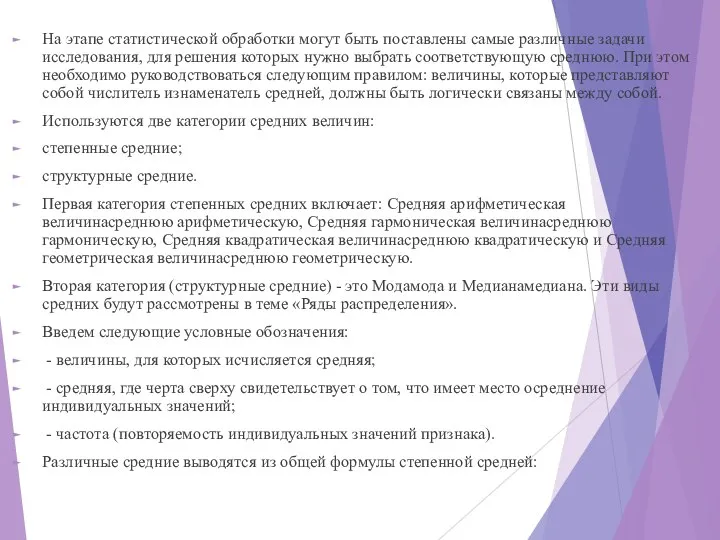 На этапе статистической обработки могут быть поставлены самые различные задачи исследования, для решения которых нужно выбрать соответствующую среднюю. При этом необходимо руководствоваться следующим правилом: величины, которые представляют собой числитель изнаменатель средней, должны быть логически связаны между собой.

Используются две категории средних величин:

степенные средние;

структурные средние.

Первая категория степенных средних включает: Средняя арифметическая величинасреднюю арифметическую, Средняя гармоническая величинасреднюю гармоническую, Средняя квадратическая величинасреднюю квадратическую и Средняя геометрическая величинасреднюю геометрическую.

Вторая категория (структурные средние) - это Модамода и Медианамедиана. Эти виды средних будут рассмотрены в теме «Ряды распределения».

Введем следующие условные обозначения:

- величины, для которых исчисляется средняя;

- средняя, где черта сверху свидетельствует о том, что имеет место осреднение индивидуальных значений;

- частота (повторяемость индивидуальных значений признака).

Различные средние выводятся из общей формулы степенной средней: